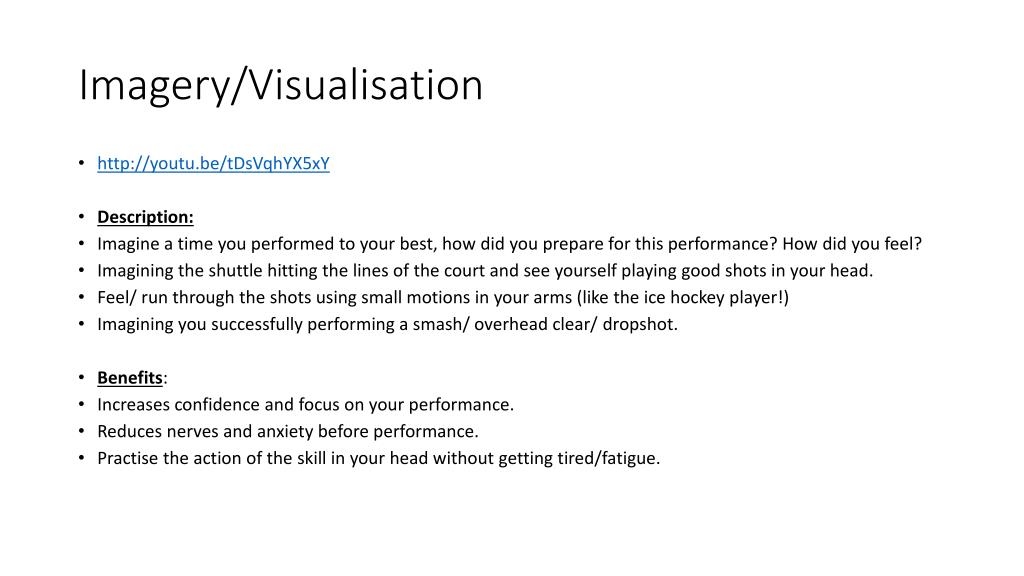 Imagery/Visualisation

• http://youtu.be/tDsVqhYX5xY

• Description:
• Imagine a time you performed to your best, how did you prepare for this performance? How did you feel?
• Imagining the shuttle hitting the lines of the court and see yourself playing good shots in your head.
• Feel/ run through the shots using small motions in your arms (like the ice hockey player!)
• Imagining you successfully performing a smash/ overhead clear/ dropshot.

• Benefits:
• Increases confidence and focus on your performance.
• Reduces nerves and anxiety before performance.
• Practise the action of the skill in your head without getting tired/fatigue.